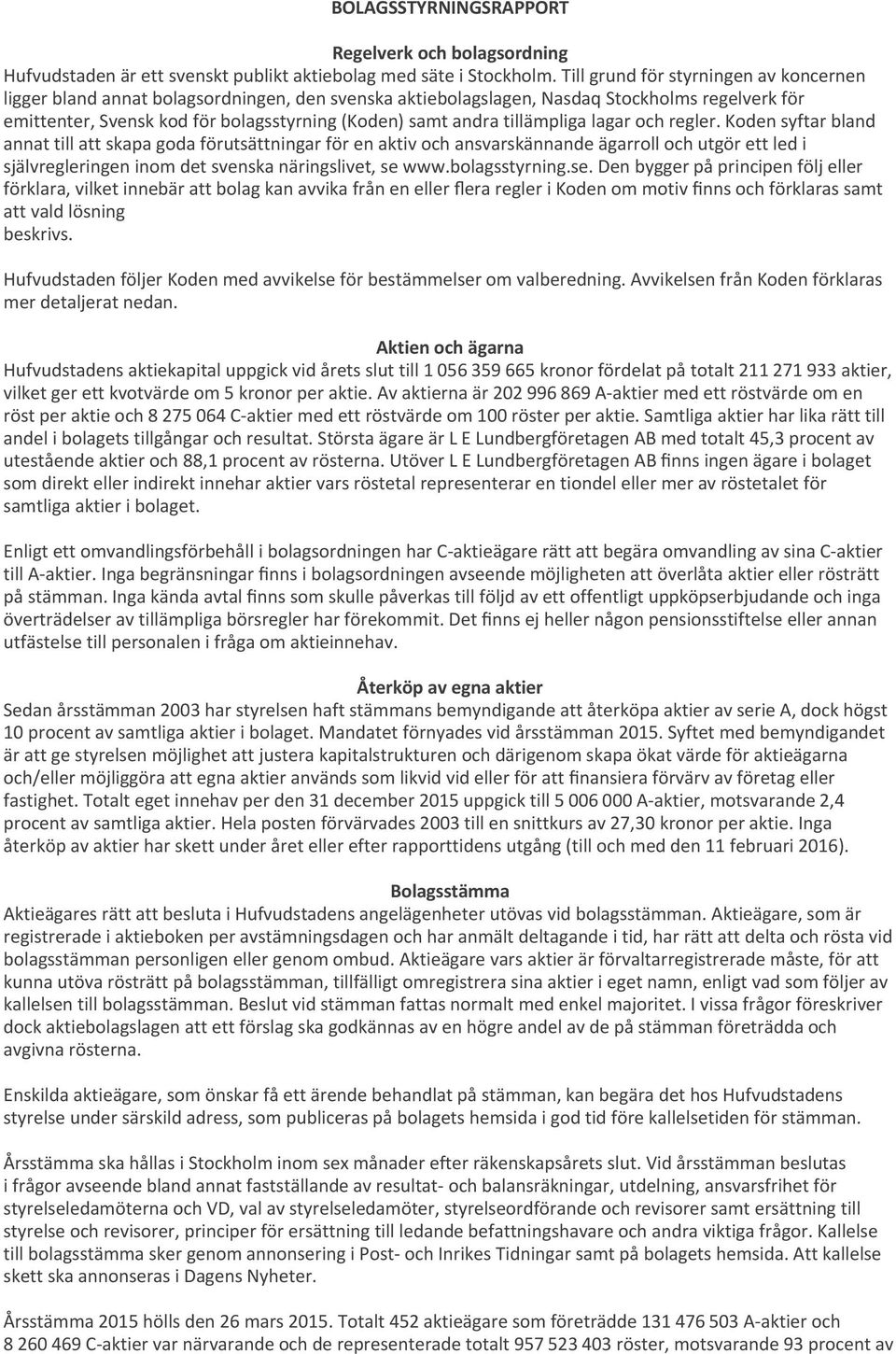 BOLAGSSTYRNINGSRAPPORT

Regelverk och bolagsordning
Hufvudstaden är ett svenskt publikt aktiebolag med säte i Stockholm. Till grund för styrningen av koncernen ligger bland annat bolagsordningen, den svenska aktiebolagslagen, Nasdaq Stockholms regelverk för emittenter, Svensk kod för bolagsstyrning (Koden) samt andra tillämpliga lagar och regler. Koden syftar bland annat till att skapa goda förutsättningar för en aktiv och ansvarskännande ägarroll och utgör ett led i självregleringen inom det svenska näringslivet, se www.bolagsstyrning.se. Den bygger på principen följ eller förklara, vilket innebär att bolag kan avvika från en eller flera regler i Koden om motiv finns och förklaras samt att vald lösning
beskrivs.

Hufvudstaden följer Koden med avvikelse för bestämmelser om valberedning. Avvikelsen från Koden förklaras mer detaljerat nedan.

Aktien och ägarna
Hufvudstadens aktiekapital uppgick vid årets slut till 1 056 359 665 kronor fördelat på totalt 211 271 933 aktier, vilket ger ett kvotvärde om 5 kronor per aktie. Av aktierna är 202 996 869 A-aktier med ett röstvärde om en röst per aktie och 8 275 064 C-aktier med ett röstvärde om 100 röster per aktie. Samtliga aktier har lika rätt till andel i bolagets tillgångar och resultat. Största ägare är L E Lundbergföretagen AB med totalt 45,3 procent av utestående aktier och 88,1 procent av rösterna. Utöver L E Lundbergföretagen AB finns ingen ägare i bolaget som direkt eller indirekt innehar aktier vars röstetal representerar en tiondel eller mer av röstetalet för samtliga aktier i bolaget.

Enligt ett omvandlingsförbehåll i bolagsordningen har C-aktieägare rätt att begära omvandling av sina C-aktier till A-aktier. Inga begränsningar finns i bolagsordningen avseende möjligheten att överlåta aktier eller rösträtt på stämman. Inga kända avtal finns som skulle påverkas till följd av ett offentligt uppköpserbjudande och inga överträdelser av tillämpliga börsregler har förekommit. Det finns ej heller någon pensionsstiftelse eller annan utfästelse till personalen i fråga om aktieinnehav.

Återköp av egna aktier
Sedan årsstämman 2003 har styrelsen haft stämmans bemyndigande att återköpa aktier av serie A, dock högst 10 procent av samtliga aktier i bolaget. Mandatet förnyades vid årsstämman 2015. Syftet med bemyndigandet är att ge styrelsen möjlighet att justera kapitalstrukturen och därigenom skapa ökat värde för aktieägarna och/eller möjliggöra att egna aktier används som likvid vid eller för att finansiera förvärv av företag eller fastighet. Totalt eget innehav per den 31 december 2015 uppgick till 5 006 000 A-aktier, motsvarande 2,4 procent av samtliga aktier. Hela posten förvärvades 2003 till en snittkurs av 27,30 kronor per aktie. Inga återköp av aktier har skett under året eller efter rapporttidens utgång (till och med den 11 februari 2016).

Bolagsstämma
Aktieägares rätt att besluta i Hufvudstadens angelägenheter utövas vid bolagsstämman. Aktieägare, som är registrerade i aktieboken per avstämningsdagen och har anmält deltagande i tid, har rätt att delta och rösta vid bolagsstämman personligen eller genom ombud. Aktieägare vars aktier är förvaltarregistrerade måste, för att kunna utöva rösträtt på bolagsstämman, tillfälligt omregistrera sina aktier i eget namn, enligt vad som följer av kallelsen till bolagsstämman. Beslut vid stämman fattas normalt med enkel majoritet. I vissa frågor föreskriver dock aktiebolagslagen att ett förslag ska godkännas av en högre andel av de på stämman företrädda och avgivna rösterna.

Enskilda aktieägare, som önskar få ett ärende behandlat på stämman, kan begära det hos Hufvudstadens styrelse under särskild adress, som publiceras på bolagets hemsida i god tid före kallelsetiden för stämman.

Årsstämma ska hållas i Stockholm inom sex månader efter räkenskapsårets slut. Vid årsstämman beslutas i frågor avseende bland annat fastställande av resultat- och balansräkningar, utdelning, ansvarsfrihet för styrelseledamöterna och VD, val av styrelseledamöter, styrelseordförande och revisorer samt ersättning till styrelse och revisorer, principer för ersättning till ledande befattningshavare och andra viktiga frågor. Kallelse till bolagsstämma sker genom annonsering i Post- och Inrikes Tidningar samt på bolagets hemsida. Att kallelse skett ska annonseras i Dagens Nyheter.

Årsstämma 2015 hölls den 26 mars 2015. Totalt 452 aktieägare som företrädde 131 476 503 A-aktier och 8 260 469 C-aktier var närvarande och de representerade totalt 957 523 403 röster, motsvarande 93 procent av